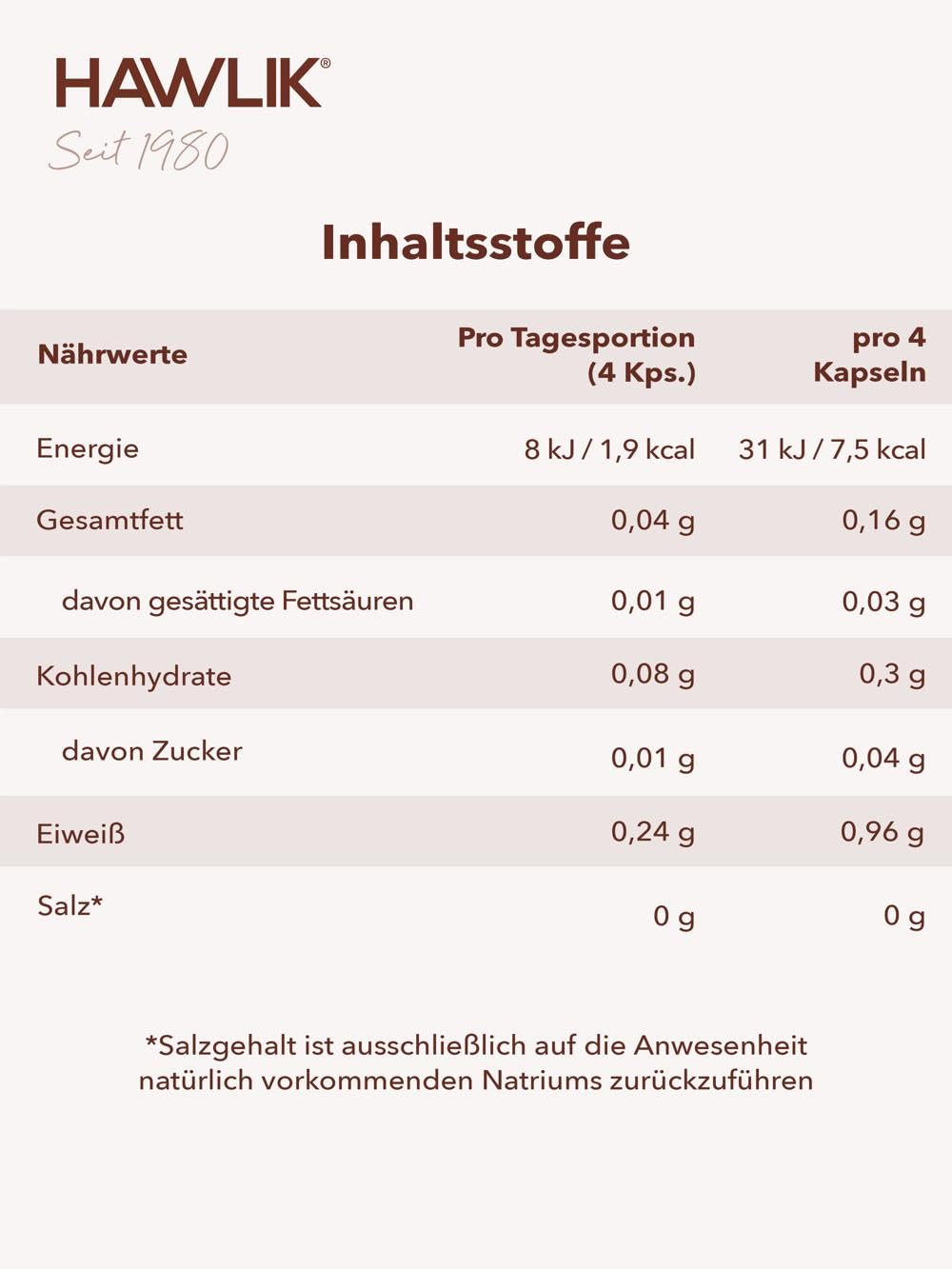 HAWLIK®
Seit 1980

Inhaltsstoffe

| Nährwerte | Pro Tagesportion (4 Kps.) | pro 4 Kapseln |
|---|---|---|
| Energie | 8 kJ / 1,9 kcal | 31 kJ / 7,5 kcal |
| Gesamtfett | 0,04 g | 0,16 g |
| davon gesättigte Fettsäuren | 0,01 g | 0,03 g |
| Kohlenhydrate | 0,08 g | 0,3 g |
| davon Zucker | 0,01 g | 0,04 g |
| Eiweiß | 0,24 g | 0,96 g |
| Salz* | 0 g | 0 g |

*Salzgehalt ist ausschließlich auf die Anwesenheit natürlich vorkommenden Natriums zurückzuführen